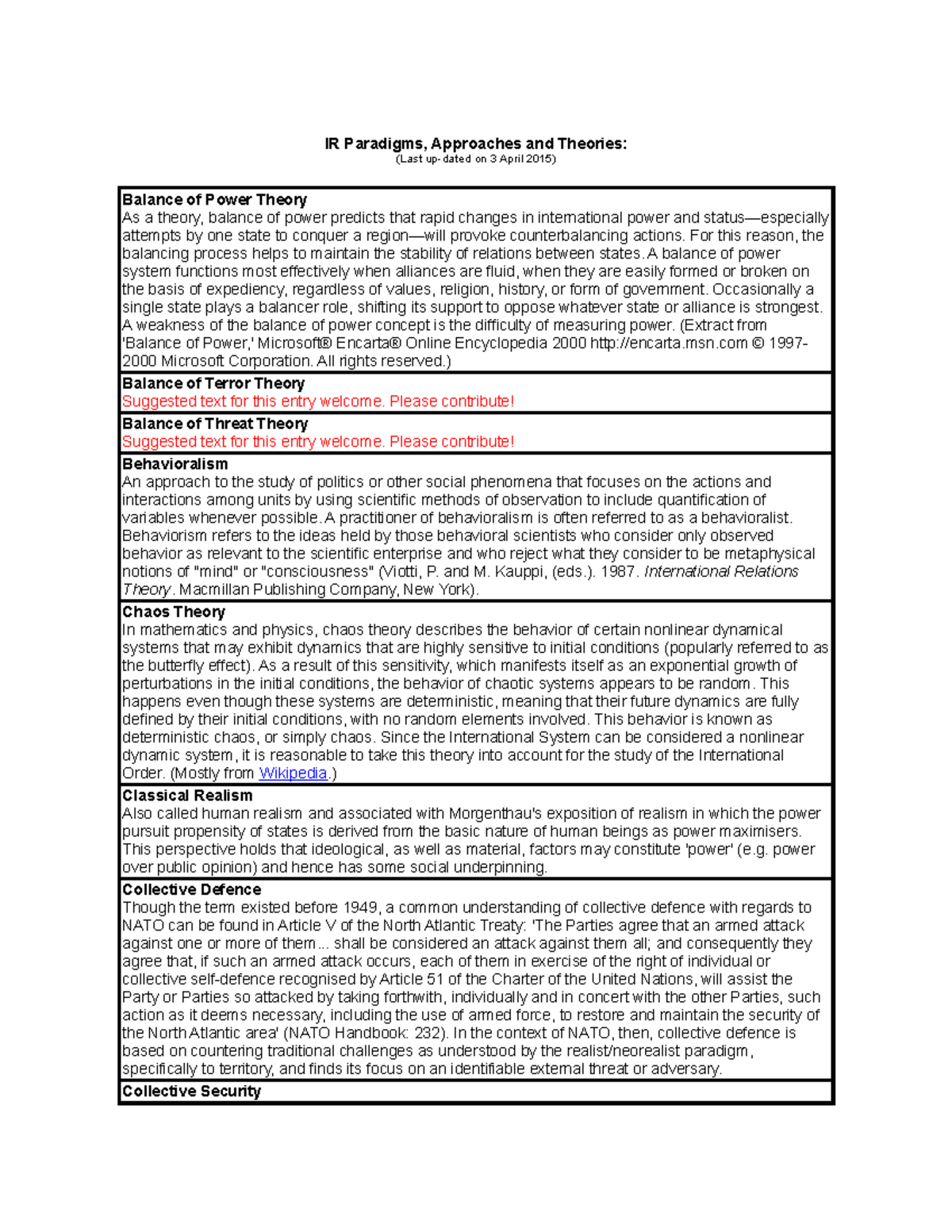 IR Paradigms, Approaches and Theories:
(Last up-dated on 3 April 2015)

Balance of Power Theory
As a theory, balance of power predicts that rapid changes in international power and status—especially attempts by one state to conquer a region—will provoke counterbalancing actions. For this reason, the balancing process helps to maintain the stability of relations between states. A balance of power system functions most effectively when alliances are fluid, when they are easily formed or broken on the basis of expediency, regardless of values, religion, history, or form of government. Occasionally a single state plays a balancer role, shifting its support to oppose whatever state or alliance is strongest. A weakness of the balance of power concept is the difficulty of measuring power. (Extract from 'Balance of Power,' Microsoft® Encarta® Online Encyclopedia 2000 http://encarta.msn.com © 1997-2000 Microsoft Corporation. All rights reserved.)

Balance of Terror Theory
Suggested text for this entry welcome. Please contribute!

Balance of Threat Theory
Suggested text for this entry welcome. Please contribute!

Behavioralism
An approach to the study of politics or other social phenomena that focuses on the actions and interactions among units by using scientific methods of observation to include quantification of variables whenever possible. A practitioner of behavioralism is often referred to as a behavioralist. Behaviorism refers to the ideas held by those behavioral scientists who consider only observed behavior as relevant to the scientific enterprise and who reject what they consider to be metaphysical notions of "mind" or "consciousness" (Viotti, P. and M. Kauppi, (eds.). 1987. International Relations Theory. Macmillan Publishing Company, New York).

Chaos Theory
In mathematics and physics, chaos theory describes the behavior of certain nonlinear dynamical systems that may exhibit dynamics that are highly sensitive to initial conditions (popularly referred to as the butterfly effect). As a result of this sensitivity, which manifests itself as an exponential growth of perturbations in the initial conditions, the behavior of chaotic systems appears to be random. This happens even though these systems are deterministic, meaning that their future dynamics are fully defined by their initial conditions, with no random elements involved. This behavior is known as deterministic chaos, or simply chaos. Since the International System can be considered a nonlinear dynamic system, it is reasonable to take this theory into account for the study of the International Order. (Mostly from Wikipedia.)

Classical Realism
Also called human realism and associated with Morgenthau's exposition of realism in which the power pursuit propensity of states is derived from the basic nature of human beings as power maximisers. This perspective holds that ideological, as well as material, factors may constitute 'power' (e.g. power over public opinion) and hence has some social underpinning.

Collective Defence
Though the term existed before 1949, a common understanding of collective defence with regards to NATO can be found in Article V of the North Atlantic Treaty: 'The Parties agree that an armed attack against one or more of them... shall be considered an attack against them all; and consequently they agree that, if such an armed attack occurs, each of them in exercise of the right of individual or collective self-defence recognised by Article 51 of the Charter of the United Nations, will assist the Party or Parties so attacked by taking forthwith, individually and in concert with the other Parties, such action as it deems necessary, including the use of armed force, to restore and maintain the security of the North Atlantic area' (NATO Handbook: 232). In the context of NATO, then, collective defence is based on countering traditional challenges as understood by the realist/neorealist paradigm, specifically to territory, and finds its focus on an identifiable external threat or adversary.

Collective Security